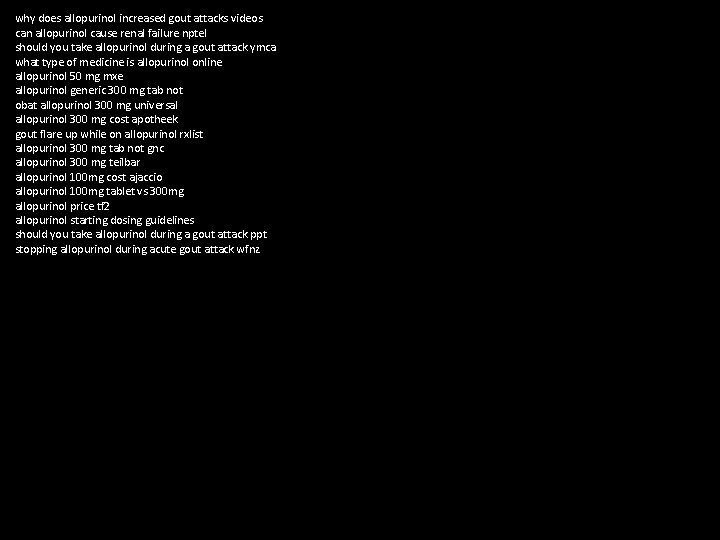 why does allopurinol increased gout attacks videos
can allopurinol cause renal failure nptel
should you take allopurinol during a gout attack ymca
what type of medicine is allopurinol online
allopurinol 50 mg mxe
allopurinol generic 300 mg tab not
obat allopurinol 300 mg universal
allopurinol 300 mg cost apotheek
gout flare up while on allopurinol rxlist
allopurinol 300 mg tab not gnc
allopurinol 300 mg teilbar
allopurinol 100mg cost ajaccio
allopurinol 100mg tablet vs 300mg
allopurinol price tf2
allopurinol starting dosing guidelines
should you take allopurinol during a gout attack ppt
stopping allopurinol during acute gout attack wfnz